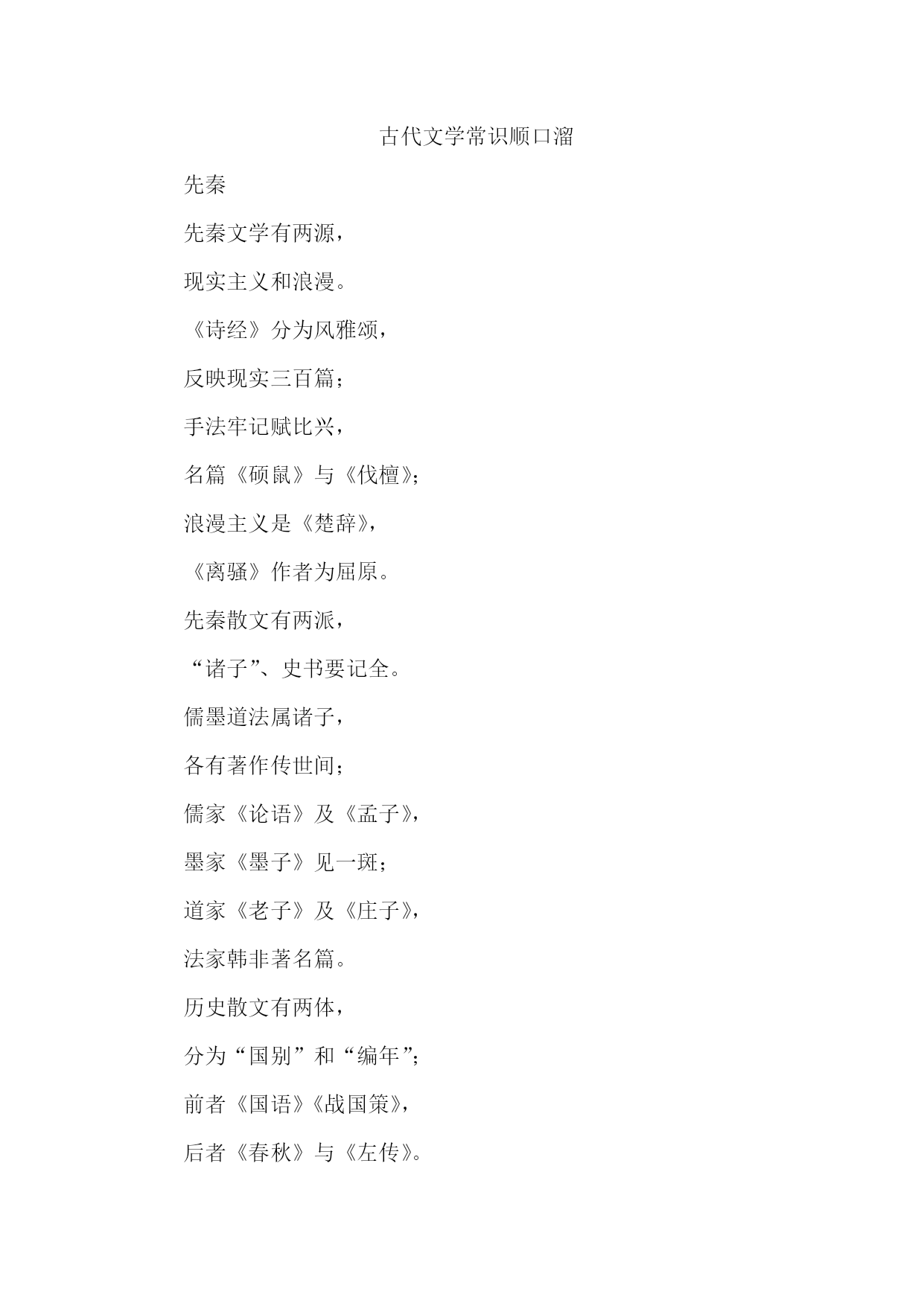 古代文学常识顺口溜

先秦

先秦文学有两源，

现实主义和浪漫。

《诗经》分为风雅颂，

反映现实三百篇；

手法牢记赋比兴，

名篇《硕鼠》与《伐檀》；

浪漫主义是《楚辞》，

《离骚》作者为屈原。

先秦散文有两派，

“诸子”、史书要记全。

儒墨道法属诸子，

各有著作传世间；

儒家《论语》及《孟子》，

墨家《墨子》见一斑；

道家《老子》及《庄子》，

法家韩非著名篇。

历史散文有两体，

分为“国别”和“编年”；

前者《国语》《战国策》，

后者《春秋》与《左传》。